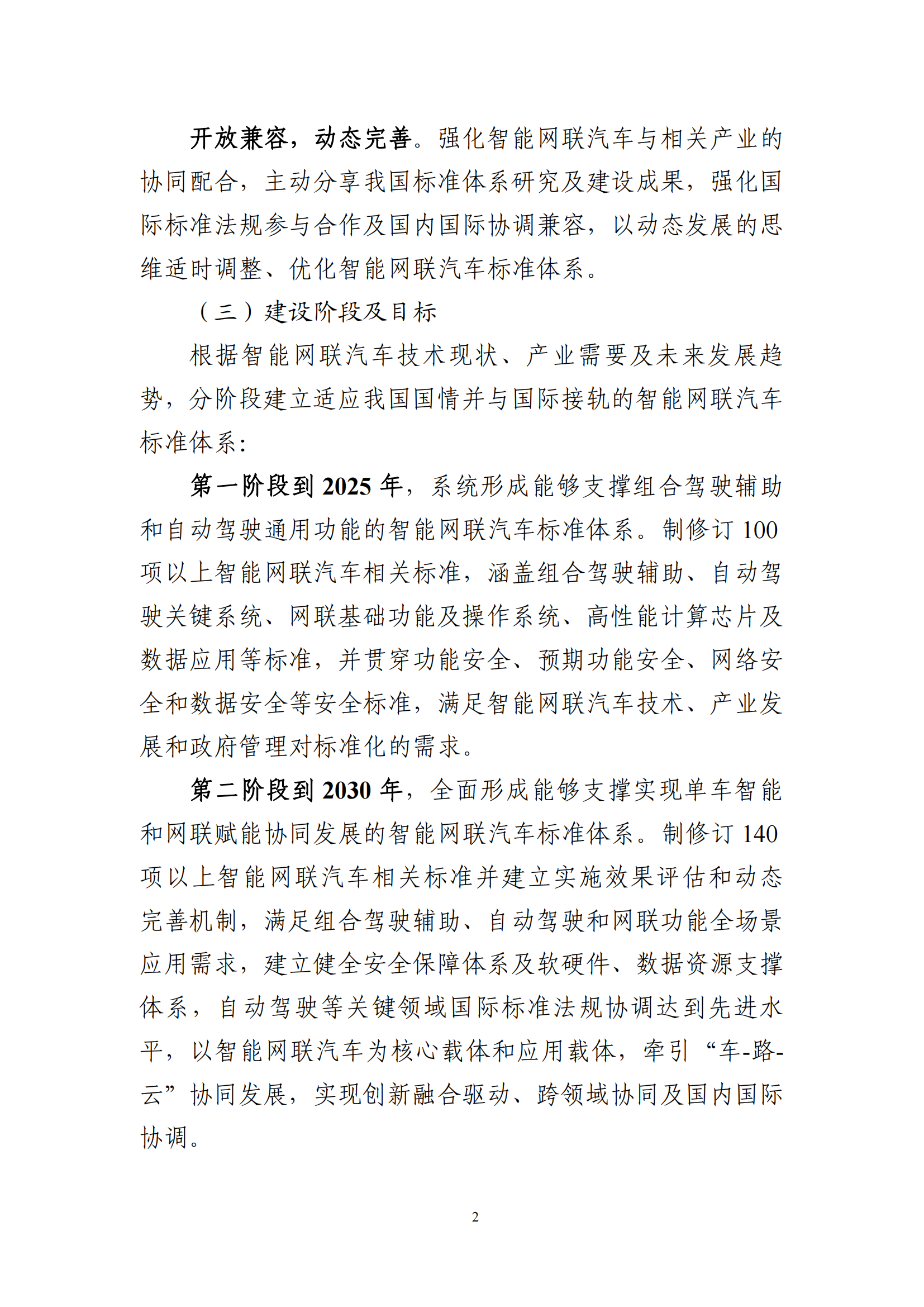 开放兼容，动态完善。强化智能网联汽车与相关产业的协同配合，主动分享我国标准体系研究及建设成果，强化国际标准法规参与合作及国内国际协调兼容，以动态发展的思维适时调整、优化智能网联汽车标准体系。

（三）建设阶段及目标

根据智能网联汽车技术现状、产业需要及未来发展趋势，分阶段建立适应我国国情并与国际接轨的智能网联汽车标准体系：

第一阶段到 2025 年，系统形成能够支撑组合驾驶辅助和自动驾驶通用功能的智能网联汽车标准体系。制修订 100 项以上智能网联汽车相关标准，涵盖组合驾驶辅助、自动驾驶关键系统、网联基础功能及操作系统、高性能计算芯片及数据应用等标准，并贯穿功能安全、预期功能安全、网络安全和数据安全等安全标准，满足智能网联汽车技术、产业发展和政府管理对标准化的需求。

第二阶段到 2030 年，全面形成能够支撑实现单车智能和网联赋能协同发展的智能网联汽车标准体系。制修订 140 项以上智能网联汽车相关标准并建立实施效果评估和动态完善机制，满足组合驾驶辅助、自动驾驶和网联功能全场景应用需求，建立健全安全保障体系及软硬件、数据资源支撑体系，自动驾驶等关键领域国际标准法规协调达到先进水平，以智能网联汽车为核心载体和应用载体，牵引“车-路-云”协同发展，实现创新融合驱动、跨领域协同及国内国际协调。

2